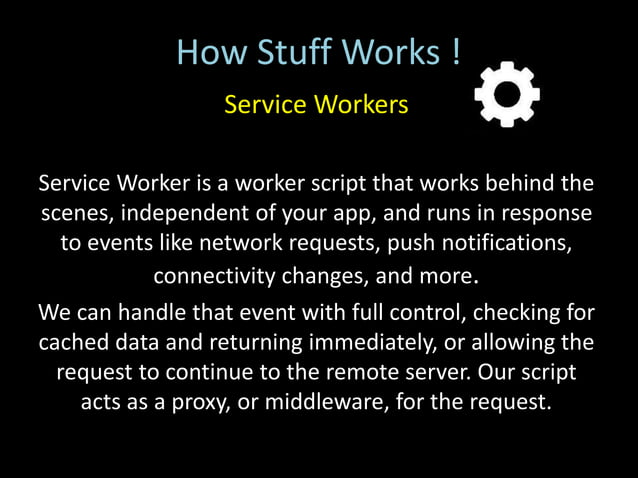 How Stuff Works !

Service Workers

Service Worker is a worker script that works behind the scenes, independent of your app, and runs in response to events like network requests, push notifications, connectivity changes, and more.

We can handle that event with full control, checking for cached data and returning immediately, or allowing the request to continue to the remote server. Our script acts as a proxy, or middleware, for the request.